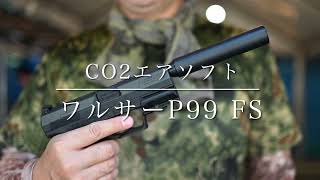 CO2エアソフト

ワルサーP99 FS